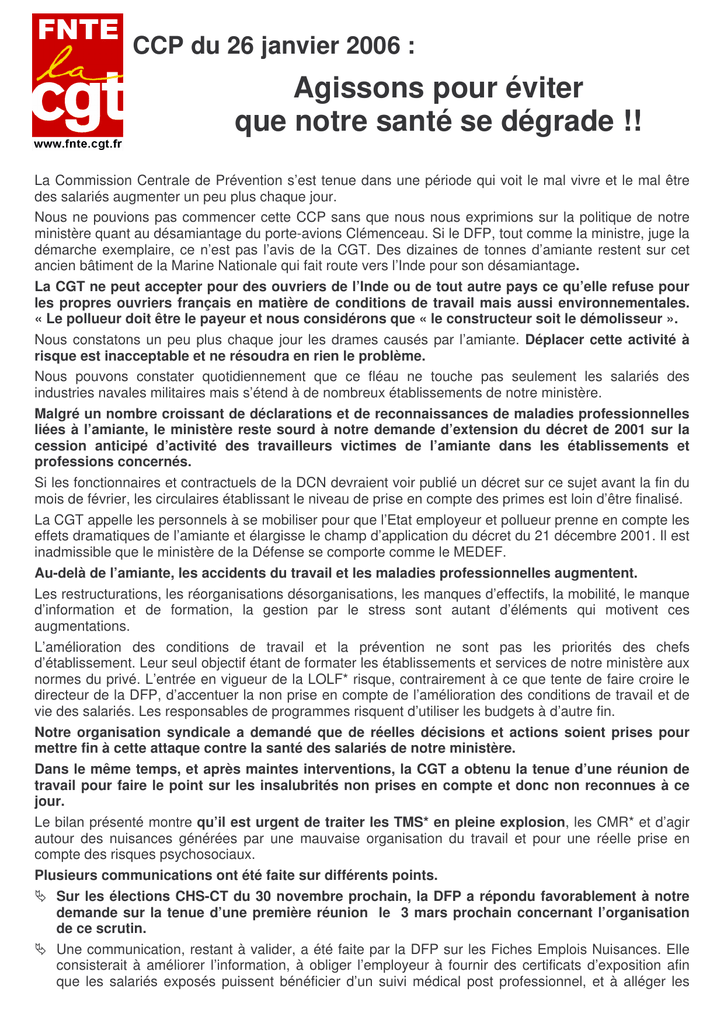 FNTE
la
cgt
www.fnte.cgt.fr

CCP du 26 janvier 2006 :

Agissons pour éviter que notre santé se dégrade !!

La Commission Centrale de Prévention s'est tenue dans une période qui voit le mal vivre et le mal être des salariés augmenter un peu plus chaque jour.

Nous ne pouvions pas commencer cette CCP sans que nous nous exprimions sur la politique de notre ministère quant au désamiantage du porte-avions Clémenceau. Si le DFP, tout comme la ministre, juge la démarche exemplaire, ce n'est pas l'avis de la CGT. Des dizaines de tonnes d'amiante restent sur cet ancien bâtiment de la Marine Nationale qui fait route vers l'Inde pour son désamiantage.

La CGT ne peut accepter pour des ouvriers de l'Inde ou de tout autre pays ce qu'elle refuse pour les propres ouvriers français en matière de conditions de travail mais aussi environnementales. « Le pollueur doit être le payeur et nous considérons que « le constructeur soit le démolisseur ».

Nous constatons un peu plus chaque jour les drames causés par l'amiante. Déplacer cette activité à risque est inacceptable et ne résoudra en rien le problème.

Nous pouvons constater quotidiennement que ce fléau ne touche pas seulement les salariés des industries navales militaires mais s'étend à de nombreux établissements de notre ministère.

Malgré un nombre croissant de déclarations et de reconnaissances de maladies professionnelles liées à l'amiante, le ministère reste sourd à notre demande d'extension du décret de 2001 sur la cession anticipé d'activité des travailleurs victimes de l'amiante dans les établissements et professions concernés.

Si les fonctionnaires et contractuels de la DCN devraient voir publié un décret sur ce sujet avant la fin du mois de février, les circulaires établissant le niveau de prise en compte des primes est loin d'être finalisé.

La CGT appelle les personnels à se mobiliser pour que l'Etat employeur et pollueur prenne en compte les effets dramatiques de l'amiante et élargisse le champ d'application du décret du 21 décembre 2001. Il est inadmissible que le ministère de la Défense se comporte comme le MEDEF.

Au-delà de l'amiante, les accidents du travail et les maladies professionnelles augmentent.

Les restructurations, les réorganisations désorganisations, les manques d'effectifs, la mobilité, le manque d'information et de formation, la gestion par le stress sont autant d'éléments qui motivent ces augmentations.

L'amélioration des conditions de travail et la prévention ne sont pas les priorités des chefs d'établissement. Leur seul objectif étant de formater les établissements et services de notre ministère aux normes du privé. L'entrée en vigueur de la LOLF* risque, contrairement à ce que tente de faire croire le directeur de la DFP, d'accentuer la non prise en compte de l'amélioration des conditions de travail et de vie des salariés. Les responsables de programmes risquent d'utiliser les budgets à d'autre fin.

Notre organisation syndicale a demandé que de réelles décisions et actions soient prises pour mettre fin à cette attaque contre la santé des salariés de notre ministère.

Dans le même temps, et après maintes interventions, la CGT a obtenu la tenue d'une réunion de travail pour faire le point sur les insalubrités non prises en compte et donc non reconnues à ce jour.

Le bilan présenté montre qu'il est urgent de traiter les TMS* en pleine explosion, les CMR* et d'agir autour des nuisances générées par une mauvaise organisation du travail et pour une réelle prise en compte des risques psychosociaux.

Plusieurs communications ont été faite sur différents points.

Sur les élections CHS-CT du 30 novembre prochain, la DFP a répondu favorablement à notre demande sur la tenue d'une première réunion le 3 mars prochain concernant l'organisation de ce scrutin.

Une communication, restant à valider, a été faite par la DFP sur les Fiches Emplois Nuisances. Elle consisterait à améliorer l'information, à obliger l'employeur à fournir des certificats d'exposition afin que les salariés exposés puissent bénéficier d'un suivi médical post professionnel, et à alléger les